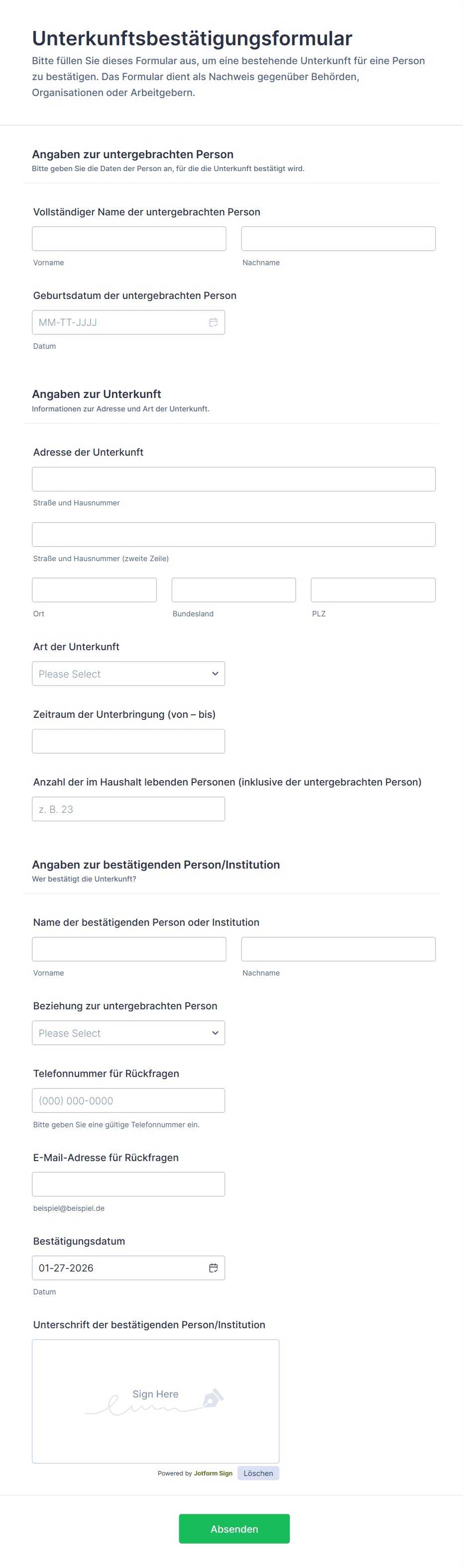 Unterkunftsbestätigungsformular

Bitte füllen Sie dieses Formular aus, um eine bestehende Unterkunft für eine Person zu bestätigen. Das Formular dient als Nachweis gegenüber Behörden, Organisationen oder Arbeitgebern.

Angaben zur untergebrachten Person

Bitte geben Sie die Daten der Person an, für die die Unterkunft bestätigt wird.

Vollständiger Name der untergebrachten Person

Vorname

Nachname

Geburtsdatum der untergebrachten Person

MM-TT-JJJJ

Datum

Angaben zur Unterkunft

Informationen zur Adresse und Art der Unterkunft.

Adresse der Unterkunft

Straße und Hausnummer

Straße und Hausnummer (zweite Zeile)

Ort

Bundesland

PLZ

Art der Unterkunft

Please Select

Zeitraum der Unterbringung (von – bis)

Anzahl der im Haushalt lebenden Personen (inklusive der untergebrachten Person)

z. B. 23

Angaben zur bestätigenden Person/Institution

Wer bestätigt die Unterkunft?

Name der bestätigenden Person oder Institution

Vorname

Nachname

Beziehung zur untergebrachten Person

Please Select

Telefonnummer für Rückfragen

(000) 000-0000

Bitte geben Sie eine gültige Telefonnummer ein.

E-Mail-Adresse für Rückfragen

beispiel@beispiel.de

Bestätigungsdatum

01-27-2026

Datum

Unterschrift der bestätigenden Person/Institution

Sign Here

Powered by Jotform Sign

Löschen

Absenden